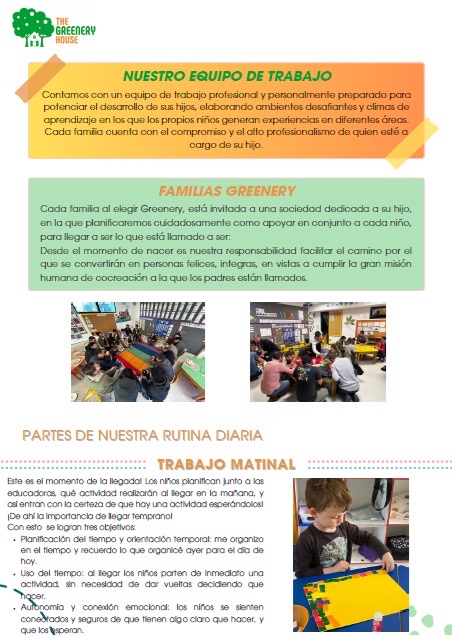 THE GREENERY HOUSE

NUESTRO EQUIPO DE TRABAJO

Contamos con un equipo de trabajo profesional y personalmente preparado para potenciar el desarrollo de sus hijos, elaborando ambientes desafiantes y climas de aprendizaje en los que los propios niños generan experiencias en diferentes áreas. Cada familia cuenta con el compromiso y el alto profesionalismo de quien esté a cargo de su hijo.

FAMILIAS GREENERY

Cada familia al elegir Greenery, está invitada a una sociedad dedicada a su hijo, en la que planificaremos cuidadosamente como apoyar en conjunto a cada niño, para llegar a ser lo que está llamado a ser:
Desde el momento de nacer es nuestra responsabilidad facilitar el camino por el que se convertirán en personas felices, integras, en vistas a cumplir la gran misión humana de cocreación a la que los padres están llamados.

PARTES DE NUESTRA RUTINA DIARIA

TRABAJO MATINAL

Este es el momento de la llegada! Los niños planifican junto a las educadoras, qué actividad realizarán al llegar en la mañana, y así entran con la certeza de que hay una actividad esperándolos! ¡De ahí la importancia de llegar temprano!
Con esto se logran tres objetivos:
• Planificación del tiempo y orientación temporal: me organizo en el tiempo y recuerdo lo que organicé ayer para el día de hoy.
• Uso del tiempo: al llegar los niños parten de inmediato una actividad, sin necesidad de dar vueltas decidiendo que hacer.
• Autonomía y conexión emocional: los niños se sienten conectados y seguros de que tienen algo claro que hacer, y que los esperan.